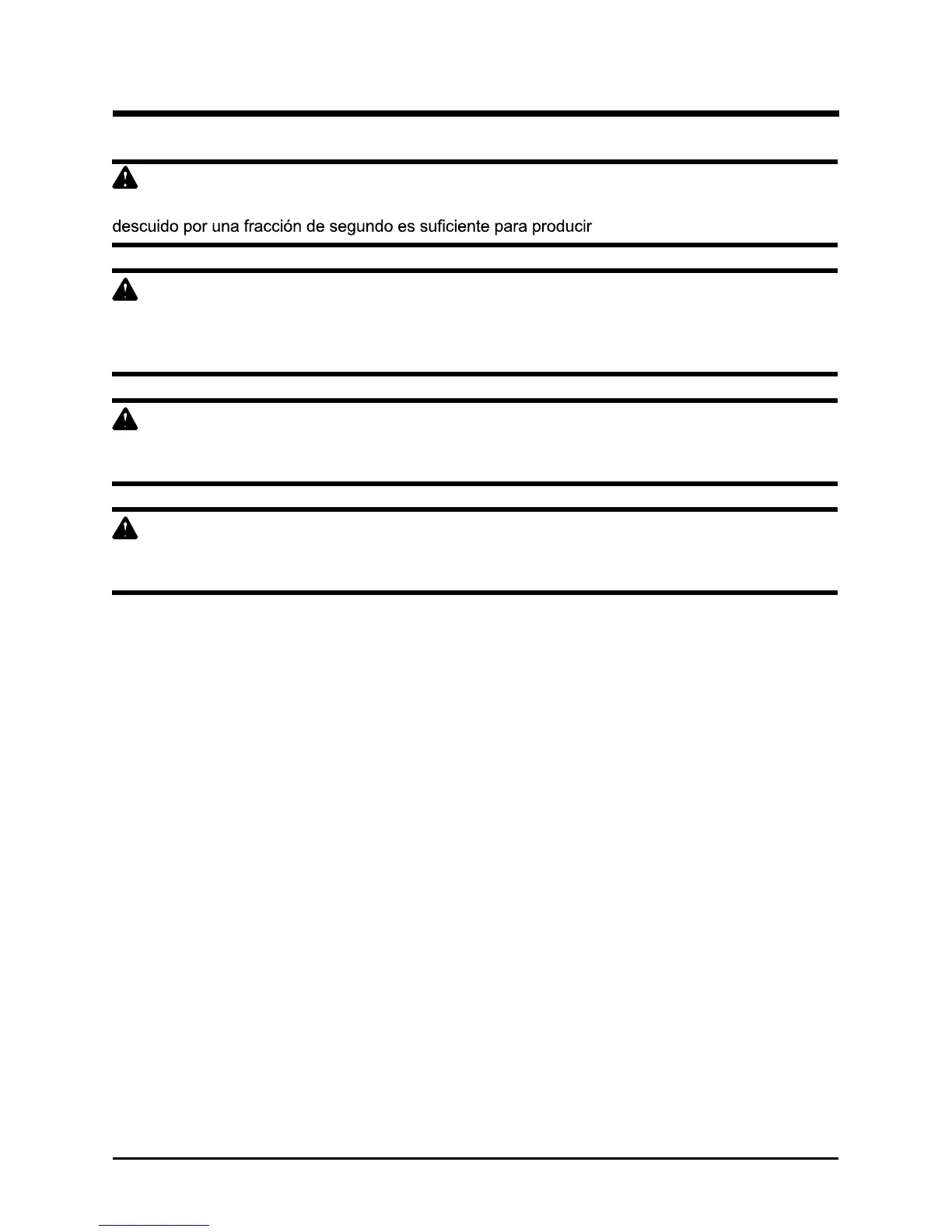 descuido por una fracción de segundo es suficiente para producir